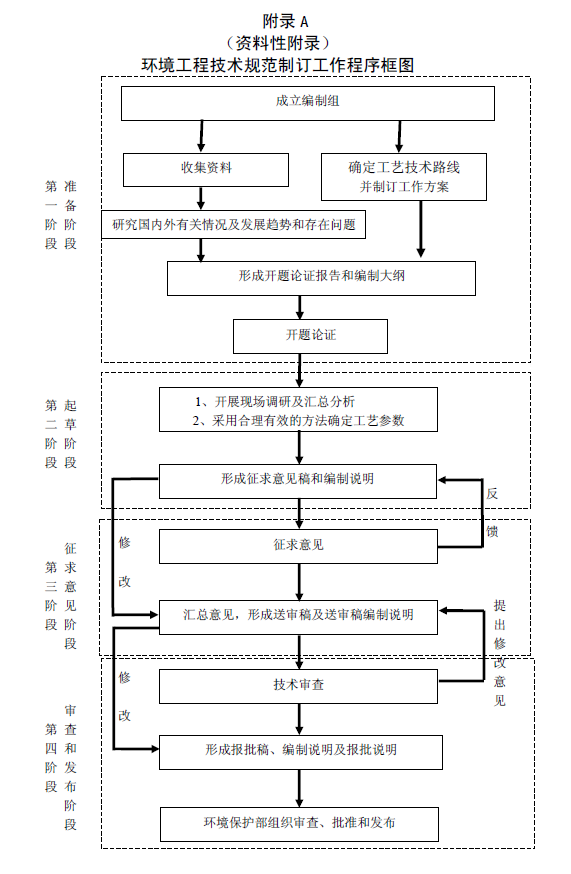 附录 A
（资料性附录）
环境工程技术规范制订工作程序框图

第一阶段 准备阶段

成立编制组

收集资料

确定工艺技术路线并制订工作方案

研究国内外有关情况及发展趋势和存在问题

形成开题论证报告和编制大纲

开题论证

第二阶段 起草阶段

1、开展现场调研及汇总分析
2、采用合理有效的方法确定工艺参数

形成征求意见稿和编制说明

反馈

第三阶段 征求意见阶段

修改

征求意见

汇总意见，形成送审稿及送审稿编制说明

提出修改意见

第四阶段 审查和发布阶段

修改

技术审查

形成报批稿、编制说明及报批说明

环境保护部组织审查、批准和发布